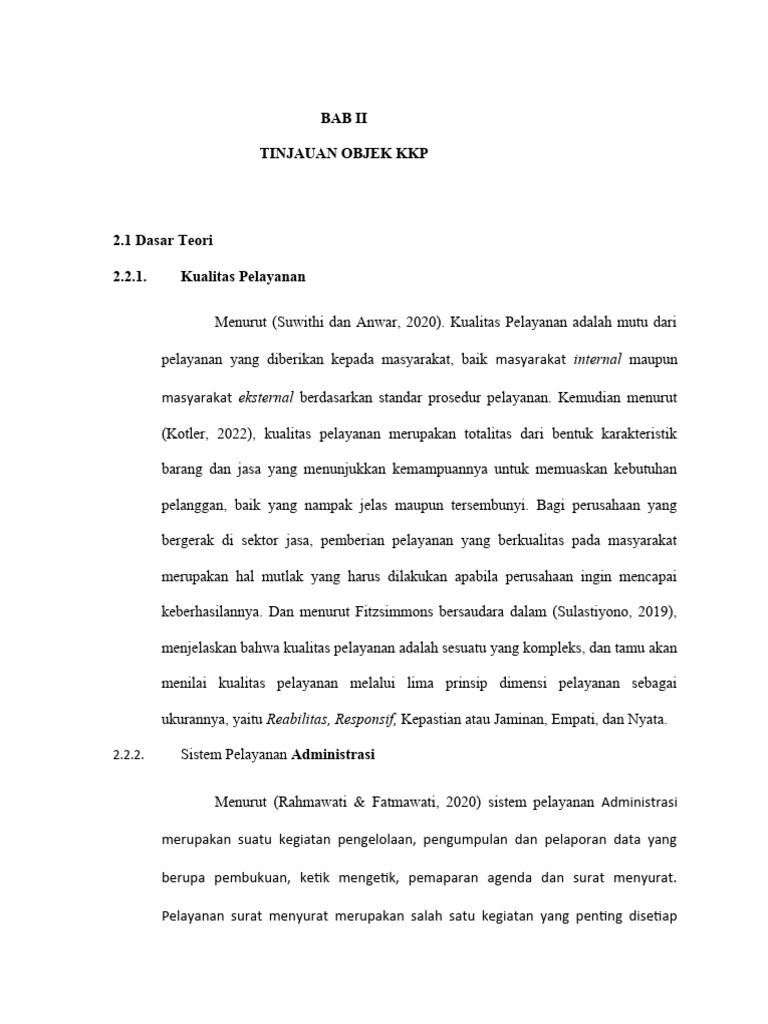 BAB II

TINJAUAN OBJEK KKP

2.1 Dasar Teori

2.2.1. Kualitas Pelayanan

Menurut (Suwithi dan Anwar, 2020). Kualitas Pelayanan adalah mutu dari pelayanan yang diberikan kepada masyarakat, baik masyarakat internal maupun masyarakat eksternal berdasarkan standar prosedur pelayanan. Kemudian menurut (Kotler, 2022), kualitas pelayanan merupakan totalitas dari bentuk karakteristik barang dan jasa yang menunjukkan kemampuannya untuk memuaskan kebutuhan pelanggan, baik yang nampak jelas maupun tersembunyi. Bagi perusahaan yang bergerak di sektor jasa, pemberian pelayanan yang berkualitas pada masyarakat merupakan hal mutlak yang harus dilakukan apabila perusahaan ingin mencapai keberhasilannya. Dan menurut Fitzsimmons bersaudara dalam (Sulastiyono, 2019), menjelaskan bahwa kualitas pelayanan adalah sesuatu yang kompleks, dan tamu akan menilai kualitas pelayanan melalui lima prinsip dimensi pelayanan sebagai ukurannya, yaitu Reabilitas, Responsif, Kepastian atau Jaminan, Empati, dan Nyata.

2.2.2. Sistem Pelayanan Administrasi

Menurut (Rahmawati & Fatmawati, 2020) sistem pelayanan Administrasi merupakan suatu kegiatan pengelolaan, pengumpulan dan pelaporan data yang berupa pembukuan, ketik mengetik, pemaparan agenda dan surat menyurat. Pelayanan surat menyurat merupakan salah satu kegiatan yang penting disetiap